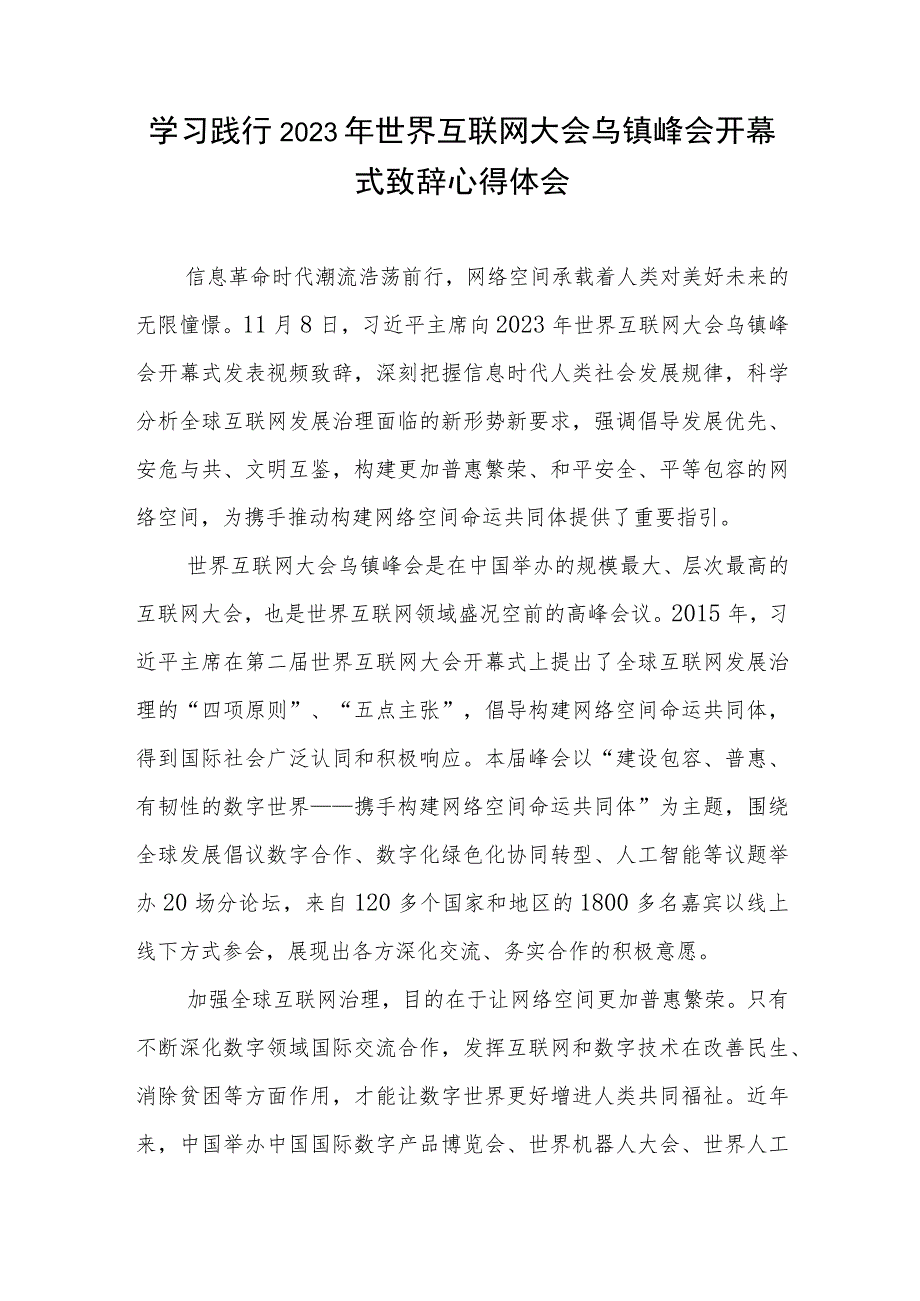 学习践行2023年世界互联网大会乌镇峰会开幕式致辞心得体会

信息革命时代潮流浩荡前行，网络空间承载着人类对美好未来的无限憧憬。11月8日，习近平主席向2023年世界互联网大会乌镇峰会开幕式发表视频致辞，深刻把握信息时代人类社会发展规律，科学分析全球互联网发展治理面临的新形势新要求，强调倡导发展优先、安危与共、文明互鉴，构建更加普惠繁荣、和平安全、平等包容的网络空间，为携手推动构建网络空间命运共同体提供了重要指引。

世界互联网大会乌镇峰会是在中国举办的规模最大、层次最高的互联网大会，也是世界互联网领域盛况空前的高峰会议。2015年，习近平主席在第二届世界互联网大会开幕式上提出了全球互联网发展治理的“四项原则”、“五点主张”，倡导构建网络空间命运共同体，得到国际社会广泛认同和积极响应。本届峰会以“建设包容、普惠、有韧性的数字世界——携手构建网络空间命运共同体”为主题，围绕全球发展倡议数字合作、数字化绿色化协同转型、人工智能等议题举办20场分论坛，来自120多个国家和地区的1800多名嘉宾以线上线下方式参会，展现出各方深化交流、务实合作的积极意愿。

加强全球互联网治理，目的在于让网络空间更加普惠繁荣。只有不断深化数字领域国际交流合作，发挥互联网和数字技术在改善民生、消除贫困等方面作用，才能让数字世界更好增进人类共同福祉。近年来，中国举办中国国际数字产品博览会、世界机器人大会、世界人工